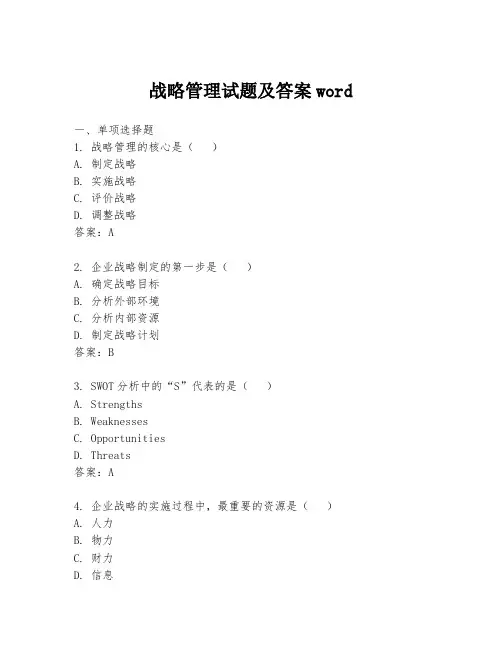 战略管理试题及答案 word

一、单项选择题

1. 战略管理的核心是（ ）
A. 制定战略
B. 实施战略
C. 评价战略
D. 调整战略
答案：A

2. 企业战略制定的第一步是（ ）
A. 确定战略目标
B. 分析外部环境
C. 分析内部资源
D. 制定战略计划
答案：B

3. SWOT 分析中的“S”代表的是（ ）
A. Strengths
B. Weaknesses
C. Opportunities
D. Threats
答案：A

4. 企业战略的实施过程中，最重要的资源是（ ）
A. 人力
B. 物力
C. 财力
D. 信息